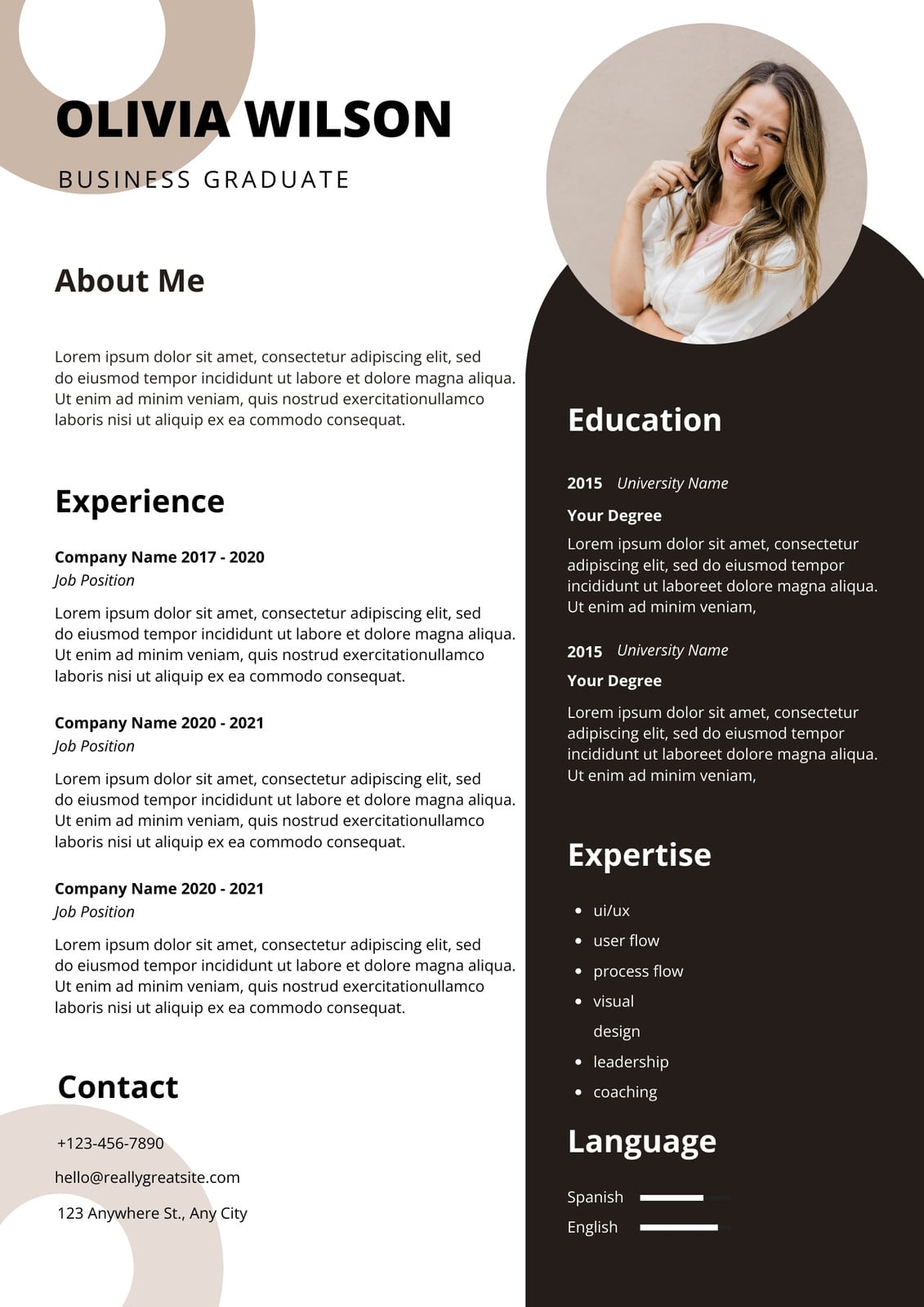 OLIVIA WILSON

BUSINESS GRADUATE

About Me

Lorem ipsum dolor sit amet, consectetur adipiscing elit, sed do eiusmod tempor incididunt ut labore et dolore magna aliqua. Ut enim ad minim veniam, quis nostrud exercitationullamco laboris nisi ut aliquip ex ea commodo consequat.

Experience

Company Name 2017 - 2020
Job Position

Lorem ipsum dolor sit amet, consectetur adipiscing elit, sed do eiusmod tempor incididunt ut labore et dolore magna aliqua. Ut enim ad minim veniam, quis nostrud exercitationullamco laboris nisi ut aliquip ex ea commodo consequat.

Company Name 2020 - 2021
Job Position

Lorem ipsum dolor sit amet, consectetur adipiscing elit, sed do eiusmod tempor incididunt ut labore et dolore magna aliqua. Ut enim ad minim veniam, quis nostrud exercitationullamco laboris nisi ut aliquip ex ea commodo consequat.

Company Name 2020 - 2021
Job Position

Lorem ipsum dolor sit amet, consectetur adipiscing elit, sed do eiusmod tempor incididunt ut labore et dolore magna aliqua. Ut enim ad minim veniam, quis nostrud exercitationullamco laboris nisi ut aliquip ex ea commodo consequat.

Contact

+123-456-7890

hello@reallygreatsite.com

123 Anywhere St., Any City

Education

2015 University Name

Your Degree

Lorem ipsum dolor sit amet, consectetur adipiscing elit, sed do eiusmod tempor incididunt ut laboreet dolore magna aliqua. Ut enim ad minim veniam,

2015 University Name

Your Degree

Lorem ipsum dolor sit amet, consectetur adipiscing elit, sed do eiusmod tempor incididunt ut laboreet dolore magna aliqua. Ut enim ad minim veniam,

Expertise

- ui/ux
- user flow
- process flow
- visual design
- leadership
- coaching

Language

Spanish

English